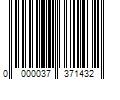 0 000037 371432